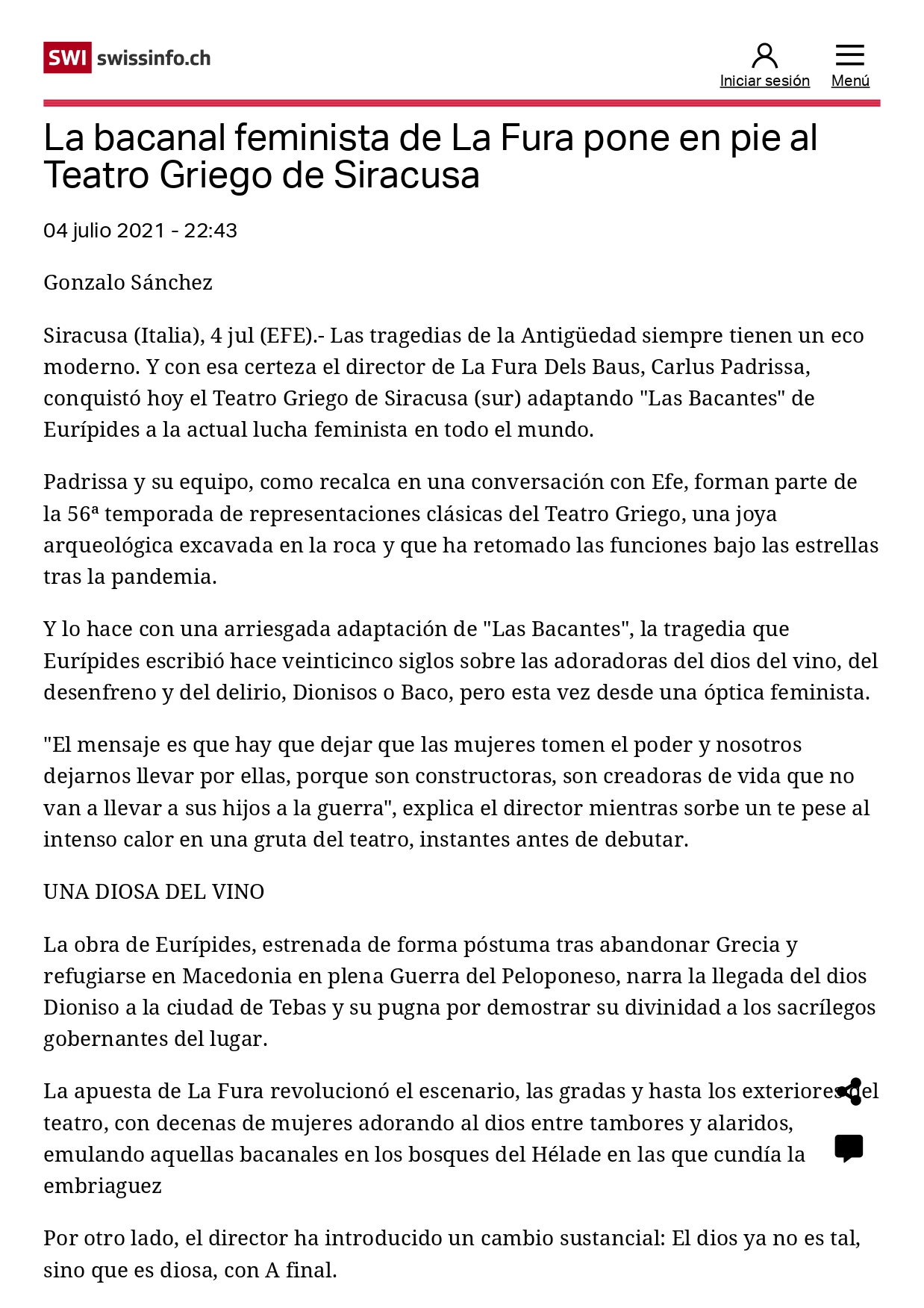 SWI swissinfo.ch

Iniciar sesión

Menú

La bacanal feminista de La Fura pone en pie al Teatro Griego de Siracusa

04 julio 2021 - 22:43

Gonzalo Sánchez

Siracusa (Italia), 4 jul (EFE).- Las tragedias de la Antigüedad siempre tienen un eco moderno. Y con esa certeza el director de La Fura Dels Baus, Carlus Padrissa, conquistó hoy el Teatro Griego de Siracusa (sur) adaptando "Las Bacantes" de Eurípides a la actual lucha feminista en todo el mundo.

Padrissa y su equipo, como recalca en una conversación con Efe, forman parte de la 56ª temporada de representaciones clásicas del Teatro Griego, una joya arqueológica excavada en la roca y que ha retomado las funciones bajo las estrellas tras la pandemia.

Y lo hace con una arriesgada adaptación de "Las Bacantes", la tragedia que Eurípides escribió hace veinticinco siglos sobre las adoradoras del dios del vino, del desenfreno y del delirio, Dionisos o Baco, pero esta vez desde una óptica feminista.

"El mensaje es que hay que dejar que las mujeres tomen el poder y nosotros dejarnos llevar por ellas, porque son constructoras, son creadoras de vida que no van a llevar a sus hijos a la guerra", explica el director mientras sorbe un te pese al intenso calor en una gruta del teatro, instantes antes de debutar.

UNA DIOSA DEL VINO

La obra de Eurípides, estrenada de forma póstuma tras abandonar Grecia y refugiarse en Macedonia en plena Guerra del Peloponeso, narra la llegada del dios Dioniso a la ciudad de Tebas y su pugna por demostrar su divinidad a los sacrílegos gobernantes del lugar.

La apuesta de La Fura revolucionó el escenario, las gradas y hasta los exteriores del teatro, con decenas de mujeres adorando al dios entre tambores y alaridos, emulando aquellas bacanales en los bosques del Hélade en las que cundía la embriaguez

Por otro lado, el director ha introducido un cambio sustancial: El dios ya no es tal, sino que es diosa, con A final.